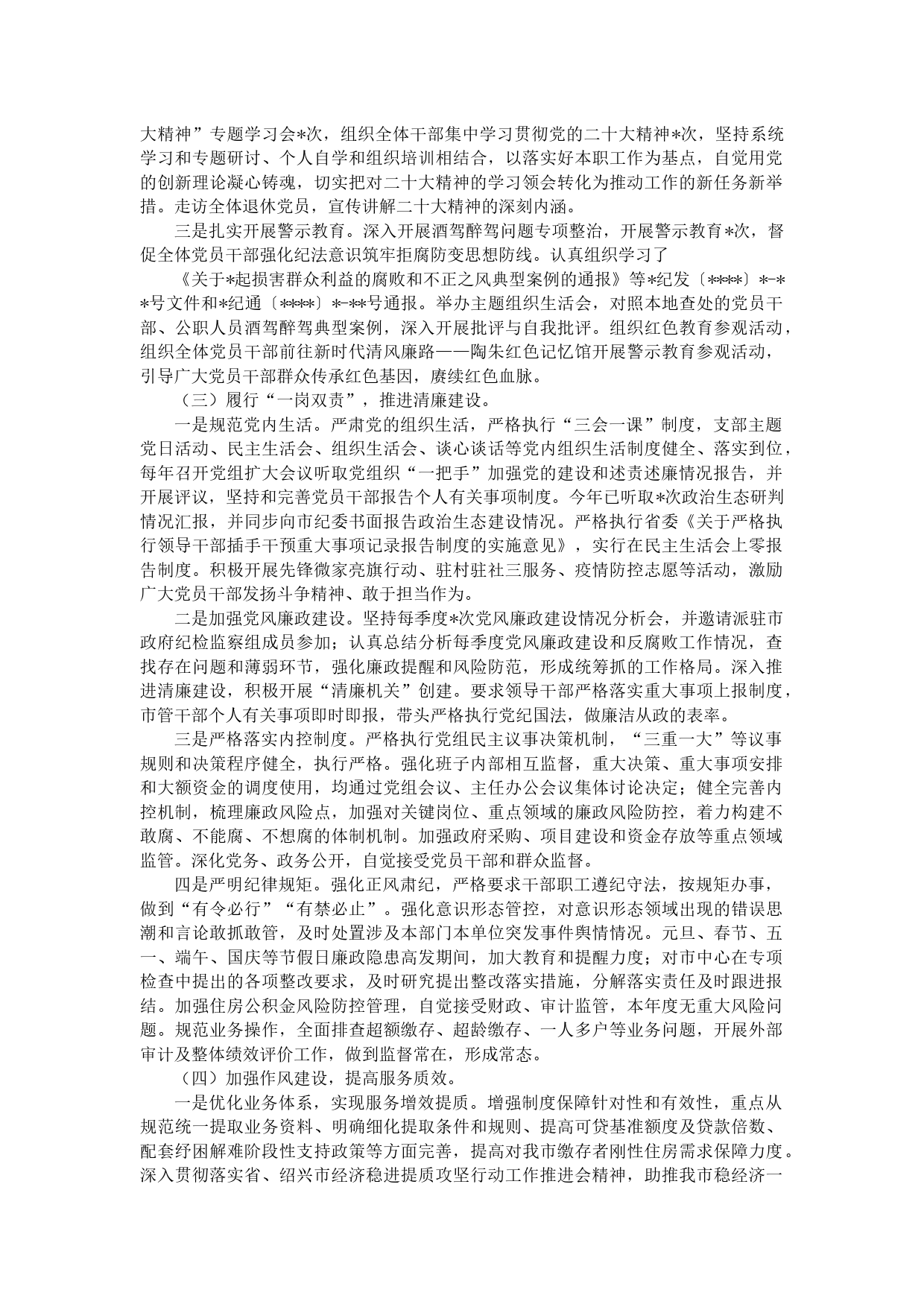 大精神”专题学习会*次，组织全体干部集中学习贯彻党的二十大精神*次，坚持系统学习和专题研讨、个人自学和组织培训相结合，以落实好本职工作为基点，自觉用党的创新理论凝心铸魂，切实把对二十大精神的学习领会转化为推动工作的新任务新举措。走访全体退休党员，宣传讲解二十大精神的深刻内涵。

三是扎实开展警示教育。深入开展酒驾醉驾问题专项整治，开展警示教育*次，督促全体党员干部强化纪法意识筑牢拒腐防变思想防线。认真组织学习了

《关于*起损害群众利益的腐败和不正之风典型案例的通报》等*纪发〔****〕*-**号文件和*纪通〔****〕*-**号通报。举办主题组织生活会，对照本地查处的党员干部、公职人员酒驾醉驾典型案例，深入开展批评与自我批评。组织红色教育参观活动，组织全体党员干部前往新时代清风廉路——陶朱红色记忆馆开展警示教育参观活动，引导广大党员干部群众传承红色基因，赓续红色血脉。

（三）履行“一岗双责”，推进清廉建设。

一是规范党内生活。严肃党的组织生活，严格执行“三会一课”制度，支部主题党日活动、民主生活会、组织生活会、谈心谈话等党内组织生活制度健全、落实到位，每年召开党组扩大会议听取党组织“一把手”加强党的建设和述责述廉情况报告，并开展评议，坚持和完善党员干部报告个人有关事项制度。今年已听取*次政治生态研判情况汇报，并同步向市纪委书面报告政治生态建设情况。严格执行省委《关于严格执行领导干部插手干预重大事项记录报告制度的实施意见》，实行在民主生活会上零报告制度。积极开展先锋微家亮旗行动、驻村驻社三服务、疫情防控志愿等活动，激励广大党员干部发扬斗争精神、敢于担当作为。

二是加强党风廉政建设。坚持每季度*次党风廉政建设情况分析会，并邀请派驻市政府纪检监察组成员参加；认真总结分析每季度党风廉政建设和反腐败工作情况，查找存在问题和薄弱环节，强化廉政提醒和风险防范，形成统筹抓的工作格局。深入推进清廉建设，积极开展“清廉机关”创建。要求领导干部严格落实重大事项上报制度，市管干部个人有关事项即时即报，带头严格执行党纪国法，做廉洁从政的表率。

三是严格落实内控制度。严格执行党组民主议事决策机制，“三重一大”等议事规则和决策程序健全，执行严格。强化班子内部相互监督，重大决策、重大事项安排和大额资金的调度使用，均通过党组会议、主任办公会议集体讨论决定；健全完善内控机制，梳理廉政风险点，加强对关键岗位、重点领域的廉政风险防控，着力构建不敢腐、不能腐、不想腐的体制机制。加强政府采购、项目建设和资金存放等重点领域监管。深化党务、政务公开，自觉接受党员干部和群众监督。

四是严明纪律规矩。强化正风肃纪，严格要求干部职工遵纪守法，按规矩办事，做到“有令必行”“有禁必止”。强化意识形态管控，对意识形态领域出现的错误思潮和言论敢抓敢管，及时处置涉及本部门本单位突发事件舆情情况。元旦、春节、五一、端午、国庆等节假日廉政隐患高发期间，加大教育和提醒力度；对市中心在专项检查中提出的各项整改要求，及时研究提出整改落实措施，分解落实责任及时跟进报结。加强住房公积金风险防控管理，自觉接受财政、审计监管，本年度无重大风险问题。规范业务操作，全面排查超额缴存、超龄缴存、一人多户等业务问题，开展外部审计及整体绩效评价工作，做到监督常在，形成常态。

（四）加强作风建设，提高服务质效。

一是优化业务体系，实现服务增效提质。增强制度保障针对性和有效性，重点从规范统一提取业务资料、明确细化提取条件和规则、提高可贷基准额度及贷款倍数、配套纾困解难阶段性支持政策等方面完善，提高对我市缴存者刚性住房需求保障力度。深入贯彻落实省、绍兴市经济稳进提质攻坚行动工作推进会精神，助推我市稳经济一